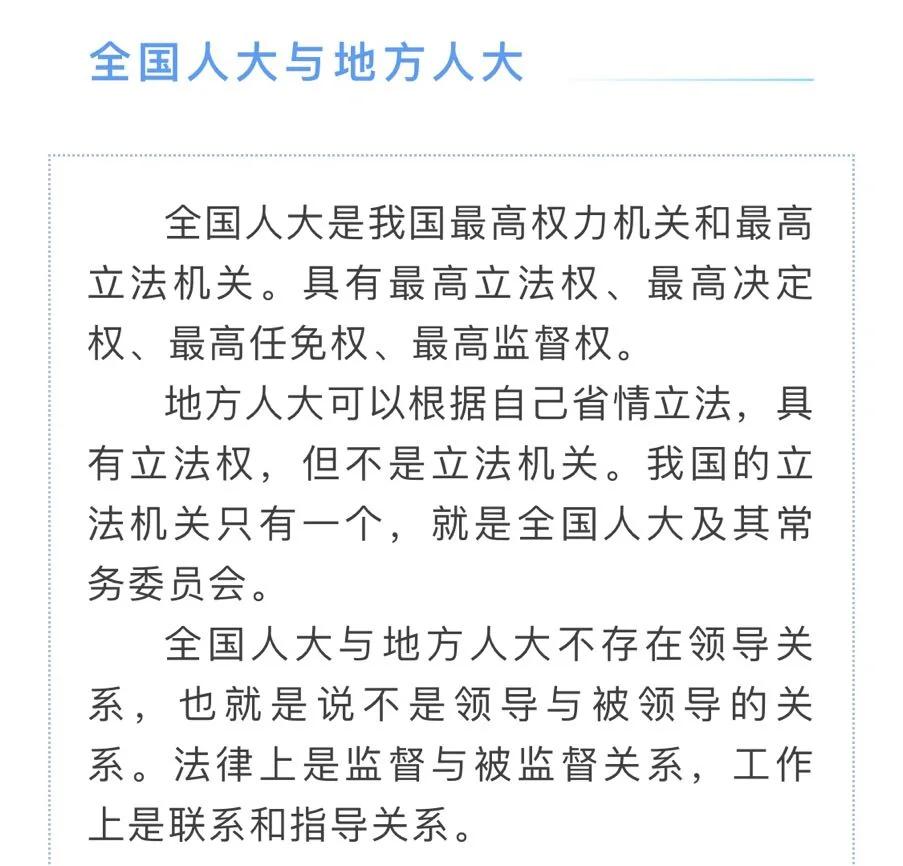 全国人大与地方人大

全国人大是我国最高权力机关和最高立法机关。具有最高立法权、最高决定权、最高任免权、最高监督权。

地方人大可以根据自己省情立法，具有立法权，但不是立法机关。我国的立法机关只有一个，就是全国人大及其常务委员会。

全国人大与地方人大不存在领导关系，也就是说不是领导与被领导的关系。法律上是监督与被监督关系，工作上是联系和指导关系。